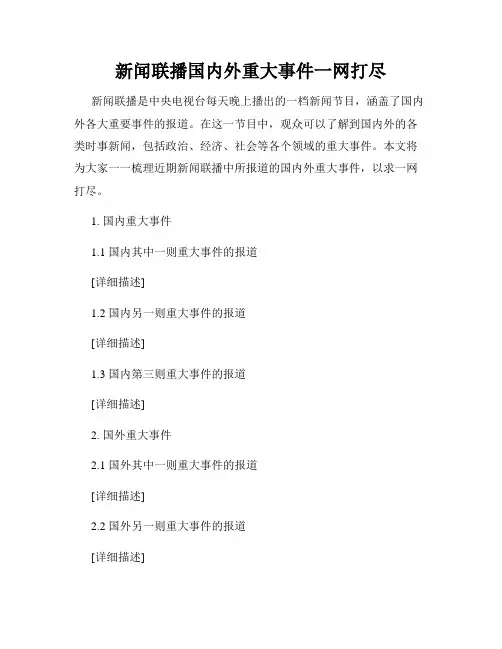 新闻联播国内外重大事件一网打尽

新闻联播是中央电视台每天晚上播出的一档新闻节目，涵盖了国内外各大重要事件的报道。在这一节目中，观众可以了解到国内外的各类时事新闻，包括政治、经济、社会等各个领域的重大事件。本文将为大家一一梳理近期新闻联播中所报道的国内外重大事件，以求一网打尽。

1. 国内重大事件

1.1 国内其中一则重大事件的报道

[详细描述]

1.2 国内另一则重大事件的报道

[详细描述]

1.3 国内第三则重大事件的报道

[详细描述]

2. 国外重大事件

2.1 国外其中一则重大事件的报道

[详细描述]

2.2 国外另一则重大事件的报道

[详细描述]